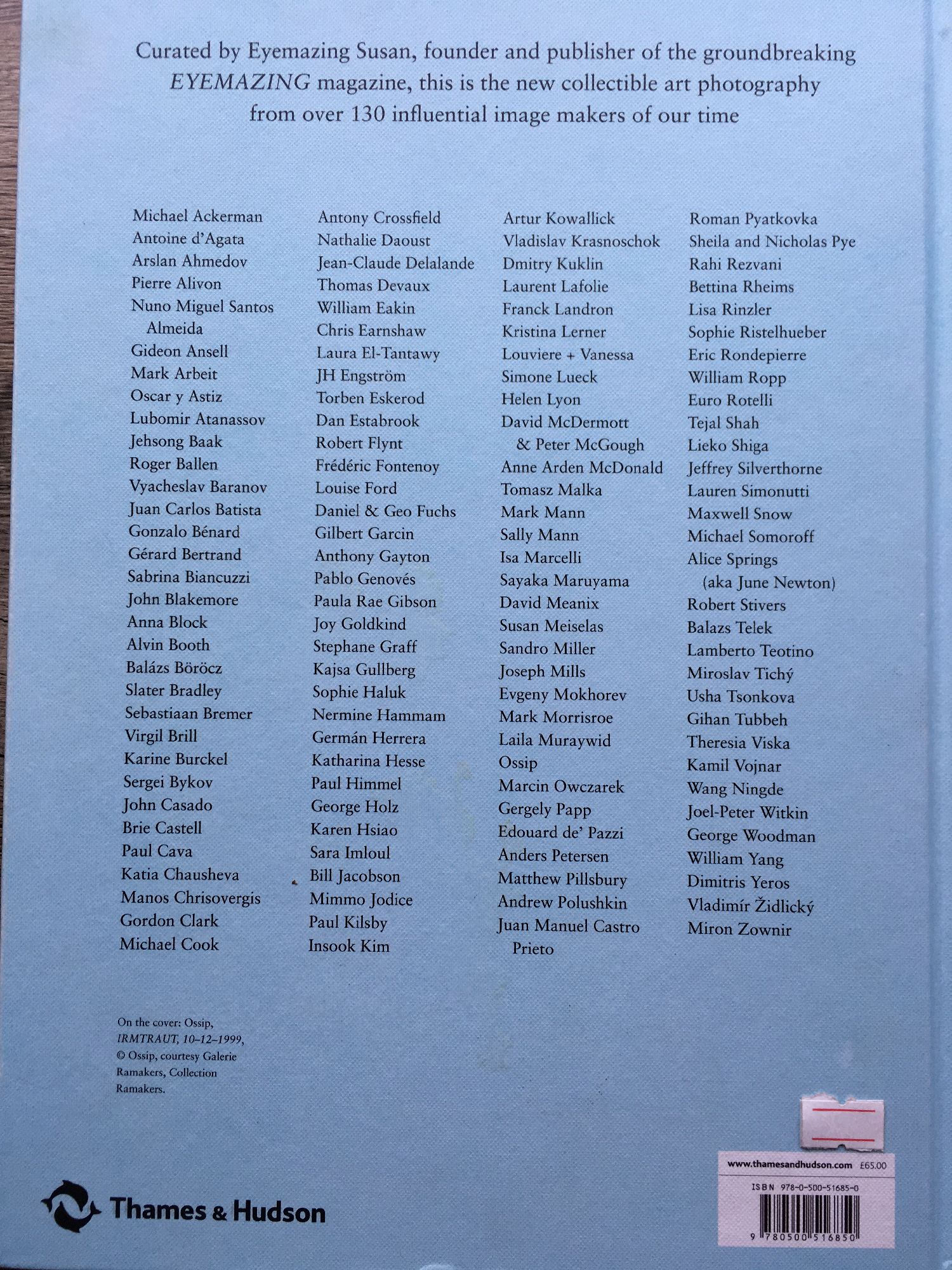 Curated by Eyemazing Susan, founder and publisher of the groundbreaking EYEMAZING magazine, this is the new collectible art photography from over 130 influential image makers of our time

Michael Ackerman
Antoine d'Agata
Arslan Ahmedov
Pierre Alivon
Nuno Miguel Santos Almeida
Gideon Ansell
Mark Arbeit
Oscar y Astiz
Lubomir Atanassov
Jehsong Baak
Roger Ballen
Vyacheslav Baranov
Juan Carlos Batista
Gonzalo Bénard
Gérard Bertrand
Sabrina Biancuzzi
John Blakemore
Anna Block
Alvin Booth
Balázs Böröcz
Slater Bradley
Sebastiaan Bremer
Virgil Brill
Karine Burckel
Sergei Bykov
John Casado
Brie Castell
Paul Cava
Katia Chausheva
Manos Chrisovergis
Gordon Clark
Michael Cook

Antony Crossfield
Nathalie Daoust
Jean-Claude Delalande
Thomas Devaux
William Eakin
Chris Earnshaw
Laura El-Tantawy
JH Engström
Torben Eskerod
Dan Estabrook
Robert Flynt
Frédéric Fontenoy
Louise Ford
Daniel & Geo Fuchs
Gilbert Garcin
Anthony Gayton
Pablo Genovés
Paula Rae Gibson
Joy Goldkind
Stephane Graff
Kajsa Gullberg
Sophie Haluk
Nermine Hammam
Germán Herrera
Katharina Hesse
Paul Himmel
George Holz
Karen Hsiao
Sara Imloul
Bill Jacobson
Mimmo Jodice
Paul Kilsby
Insook Kim

Artur Kowallick
Vladislav Krasnoschok
Dmitry Kuklin
Laurent Lafolie
Franck Landron
Kristina Lerner
Louviere + Vanessa
Simone Lueck
Helen Lyon
David McDermott & Peter McGough
Anne Arden McDonald
Tomasz Malka
Mark Mann
Sally Mann
Isa Marcelli
Sayaka Maruyama
David Meanix
Susan Meiselas
Sandro Miller
Joseph Mills
Evgeny Mokhorev
Mark Morrisroe
Laila Muraywid
Ossip
Marcin Owczarek
Gergely Papp
Edouard de' Pazzi
Anders Petersen
Matthew Pillsbury
Andrew Polushkin
Juan Manuel Castro Prieto

Roman Pyatkovka
Sheila and Nicholas Pye
Rahi Rezvani
Bettina Rheims
Lisa Rinzler
Sophie Ristelhueber
Eric Rondepierre
William Ropp
Euro Rotelli
Tejal Shah
Lieko Shiga
Jeffrey Silverthorne
Lauren Simonutti
Maxwell Snow
Michael Somoroff
Alice Springs (aka June Newton)
Robert Stivers
Balazs Telek
Lamberto Teotino
Miroslav Tichý
Usha Tsonkova
Gihan Tubbeh
Theresia Viska
Kamil Vojnar
Wang Ningde
Joel-Peter Witkin
George Woodman
William Yang
Dimitris Yeros
Vladimír Židlický
Miron Zownir

On the cover: Ossip, IRMTRAUT, 10–12–1999, © Ossip, courtesy Galerie Ramakers, Collection Ramakers.

Thames & Hudson

www.thamesandhudson.com £65.00
ISBN 978-0-500-51685-0
9 780500 516850